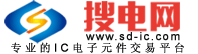 搜电网
www.sd-ic.com
专业的IC电子元件交易平台